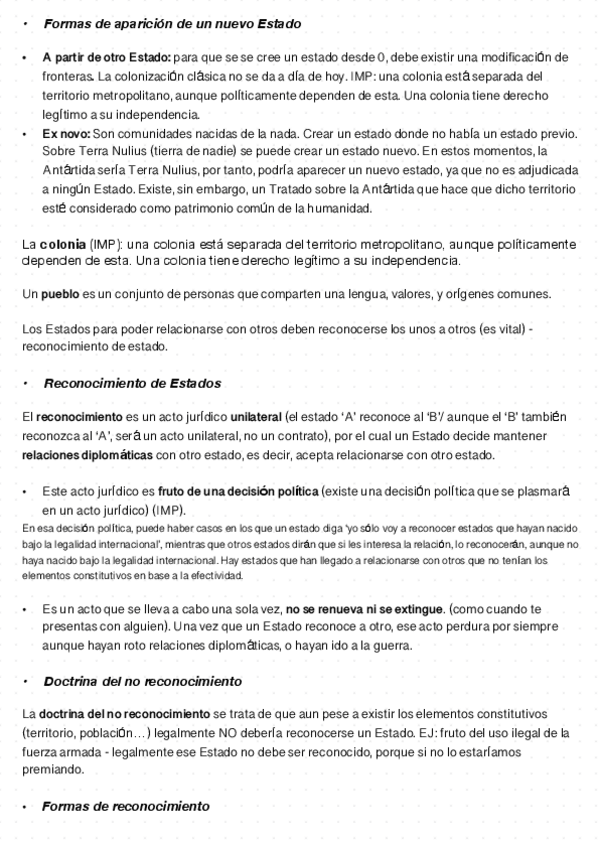 • Formas de aparición de un nuevo Estado

• A partir de otro Estado: para que se se cree un estado desde 0, debe existir una modificación de fronteras. La colonización clásica no se da a día de hoy. IMP: una colonia está separada del territorio metropolitano, aunque políticamente dependen de esta. Una colonia tiene derecho legítimo a su independencia.
• Ex novo: Son comunidades nacidas de la nada. Crear un estado donde no había un estado previo. Sobre Terra Nulius (tierra de nadie) se puede crear un estado nuevo. En estos momentos, la Antártida sería Terra Nulius, por tanto, podría aparecer un nuevo estado, ya que no es adjudicada a ningún Estado. Existe, sin embargo, un Tratado sobre la Antártida que hace que dicho territorio esté considerado como patrimonio común de la humanidad.

La colonia (IMP): una colonia está separada del territorio metropolitano, aunque políticamente dependen de esta. Una colonia tiene derecho legítimo a su independencia.

Un pueblo es un conjunto de personas que comparten una lengua, valores, y orígenes comunes.

Los Estados para poder relacionarse con otros deben reconocerse los unos a otros (es vital) - reconocimiento de estado.

• Reconocimiento de Estados

El reconocimiento es un acto jurídico unilateral (el estado 'A' reconoce al 'B'/ aunque el 'B' también reconozca al 'A', será un acto unilateral, no un contrato), por el cual un Estado decide mantener relaciones diplomáticas con otro estado, es decir, acepta relacionarse con otro estado.

• Este acto jurídico es fruto de una decisión política (existe una decisión política que se plasmará en un acto jurídico) (IMP).
En esa decisión política, puede haber casos en los que un estado diga 'yo sólo voy a reconocer estados que hayan nacido bajo la legalidad internacional', mientras que otros estados dirán que si les interesa la relación, lo reconocerán, aunque no haya nacido bajo la legalidad internacional. Hay estados que han llegado a relacionarse con otros que no tenían los elementos constitutivos en base a la efectividad.

• Es un acto que se lleva a cabo una sola vez, no se renueva ni se extingue. (como cuando te presentas con alguien). Una vez que un Estado reconoce a otro, ese acto perdura por siempre aunque hayan roto relaciones diplomáticas, o hayan ido a la guerra.

• Doctrina del no reconocimiento

La doctrina del no reconocimiento se trata de que aun pese a existir los elementos constitutivos (territorio, población…) legalmente NO debería reconocerse un Estado. EJ: fruto del uso ilegal de la fuerza armada - legalmente ese Estado no debe ser reconocido, porque si no lo estaríamos premiando.

• Formas de reconocimiento